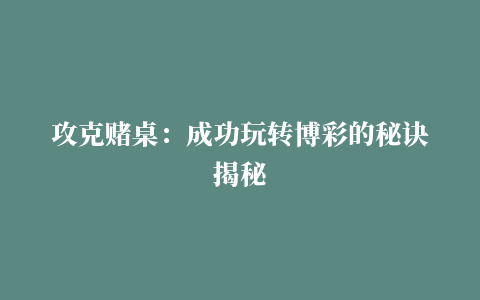 攻克赌桌：成功玩转博彩的秘诀揭秘